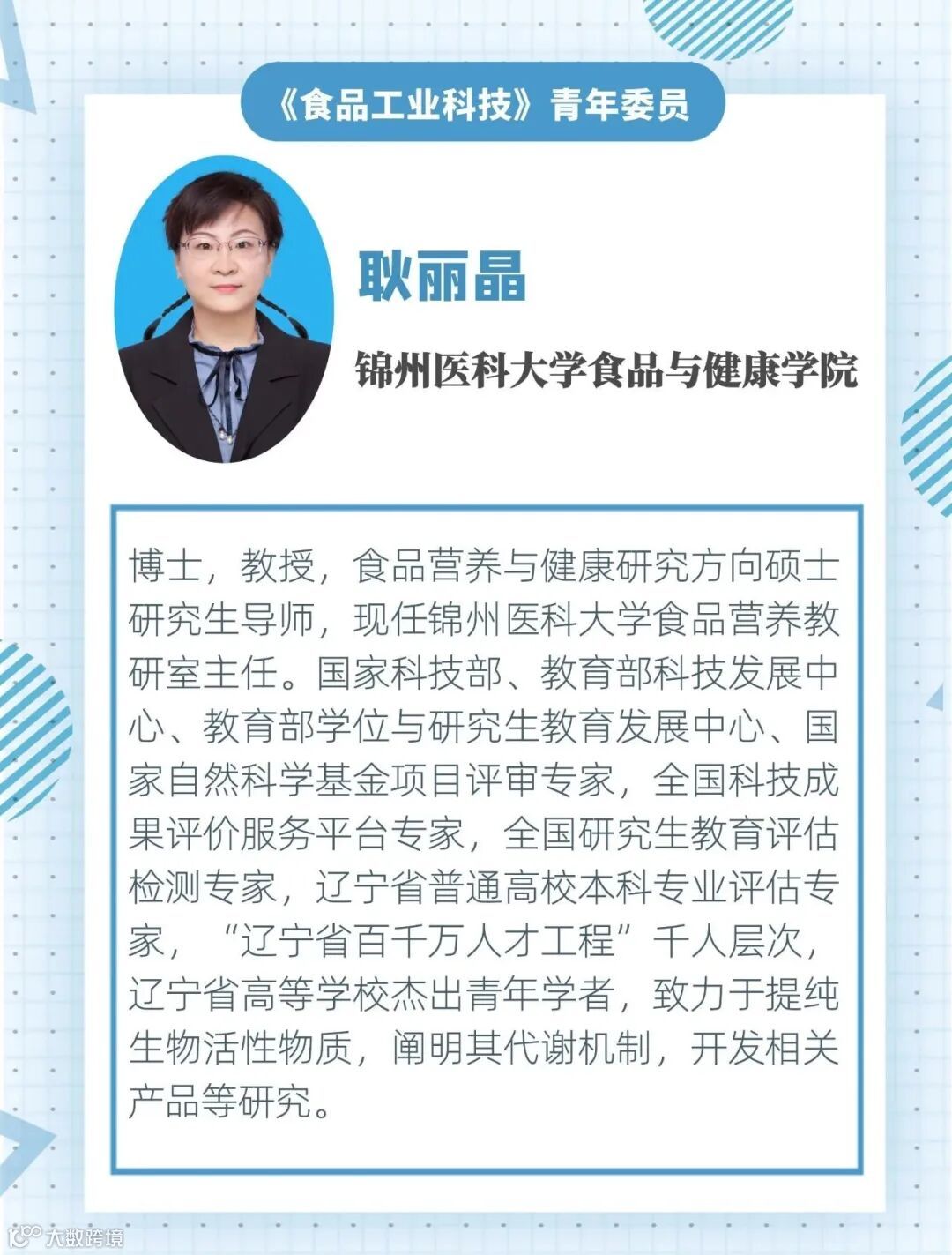 《食品工业科技》青年委员

耿丽晶

锦州医科大学食品与健康学院

博士，教授，食品营养与健康研究方向硕士研究生导师，现任锦州医科大学食品营养教研室主任。国家科技部、教育部科技发展中心、教育部学位与研究生教育发展中心、国家自然科学基金项目评审专家，全国科技成果评价服务平台专家，全国研究生教育评估检测专家，辽宁省普通高校本科专业评估专家，“辽宁省百千万人才工程”千人层次，辽宁省高等学校杰出青年学者，致力于提纯生物活性物质，阐明其代谢机制，开发相关产品等研究。

大数跨境